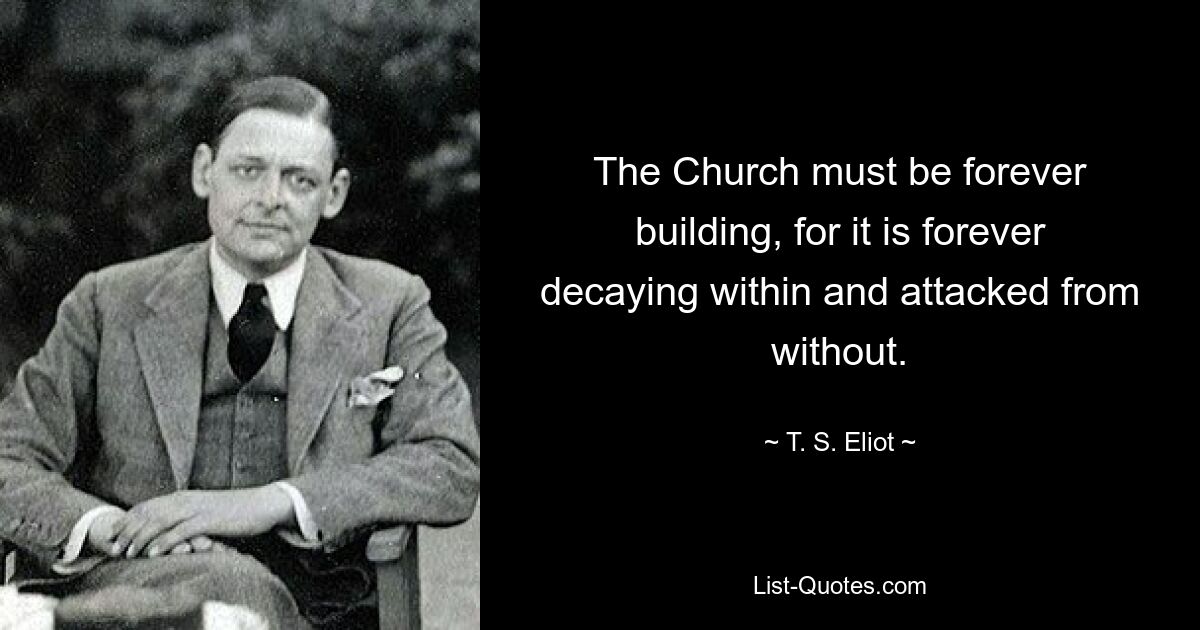 The Church must be forever building, for it is forever decaying within and attacked from without.

~ T. S. Eliot ~

List-Quotes.com